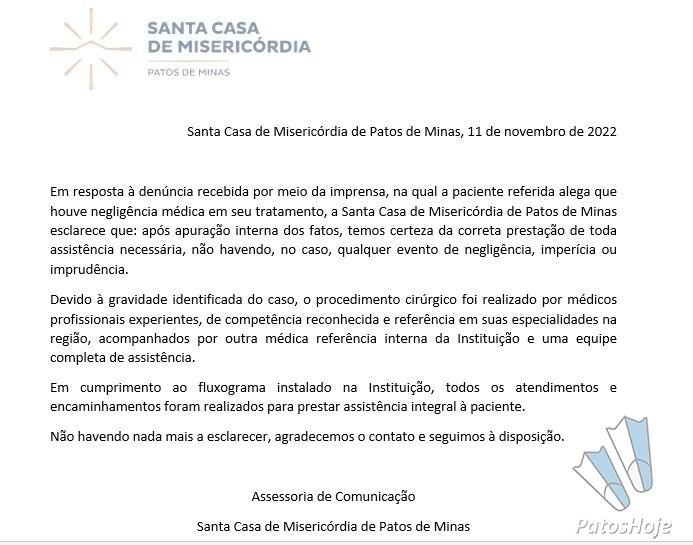 SANTA CASA
DE MISERICÓRDIA
PATOS DE MINAS

Santa Casa de Misericórdia de Patos de Minas, 11 de novembro de 2022

Em resposta à denúncia recebida por meio da imprensa, na qual a paciente referida alega que houve negligência médica em seu tratamento, a Santa Casa de Misericórdia de Patos de Minas esclarece que: após apuração interna dos fatos, temos certeza da correta prestação de toda assistência necessária, não havendo, no caso, qualquer evento de negligência, imperícia ou imprudência.

Devido à gravidade identificada do caso, o procedimento cirúrgico foi realizado por médicos profissionais experientes, de competência reconhecida e referência em suas especialidades na região, acompanhados por outra médica referência interna da Instituição e uma equipe completa de assistência.

Em cumprimento ao fluxograma instalado na Instituição, todos os atendimentos e encaminhamentos foram realizados para prestar assistência integral à paciente.

Não havendo nada mais a esclarecer, agradecemos o contato e seguimos à disposição.

Assessoria de Comunicação

Santa Casa de Misericórdia de Patos de Minas

PatosHoje